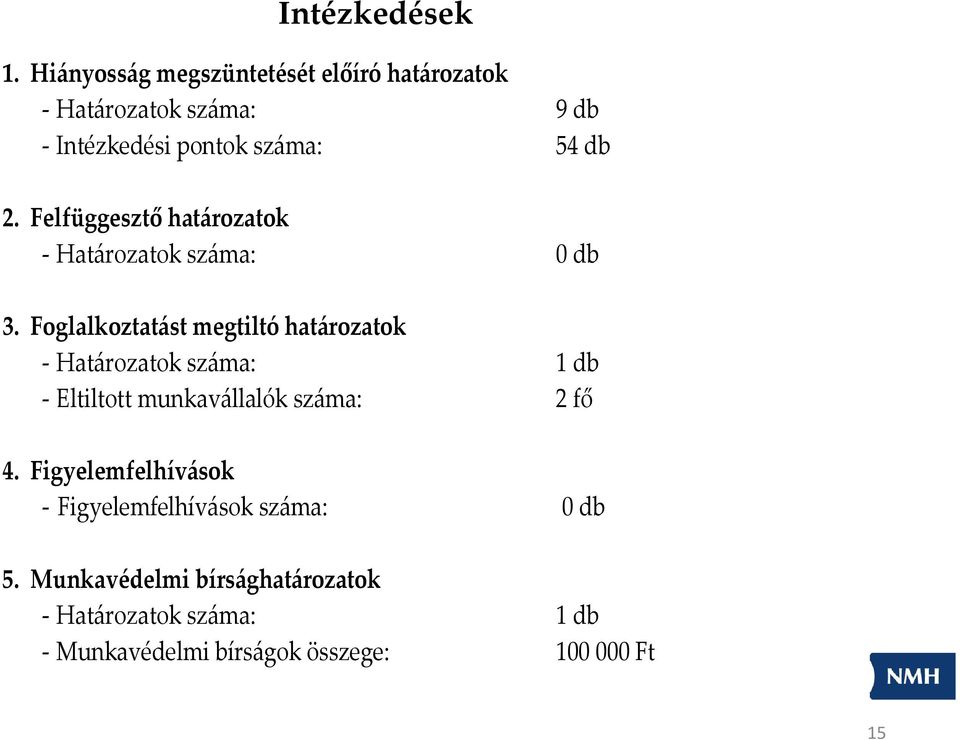 Intézkedések

1. Hiányosság megszüntetését előíró határozatok
- Határozatok száma: 9 db
- Intézkedési pontok száma: 54 db

2. Felfüggesztő határozatok
- Határozatok száma: 0 db

3. Foglalkoztatást megtiltó határozatok
- Határozatok száma: 1 db
- Eltiltott munkavállalók száma: 2 fő

4. Figyelemfelhívások
- Figyelemfelhívások száma: 0 db

5. Munkavédelmi bírsághatározatok
- Határozatok száma: 1 db
- Munkavédelmi bírságok összege: 100 000 Ft

NMH

15